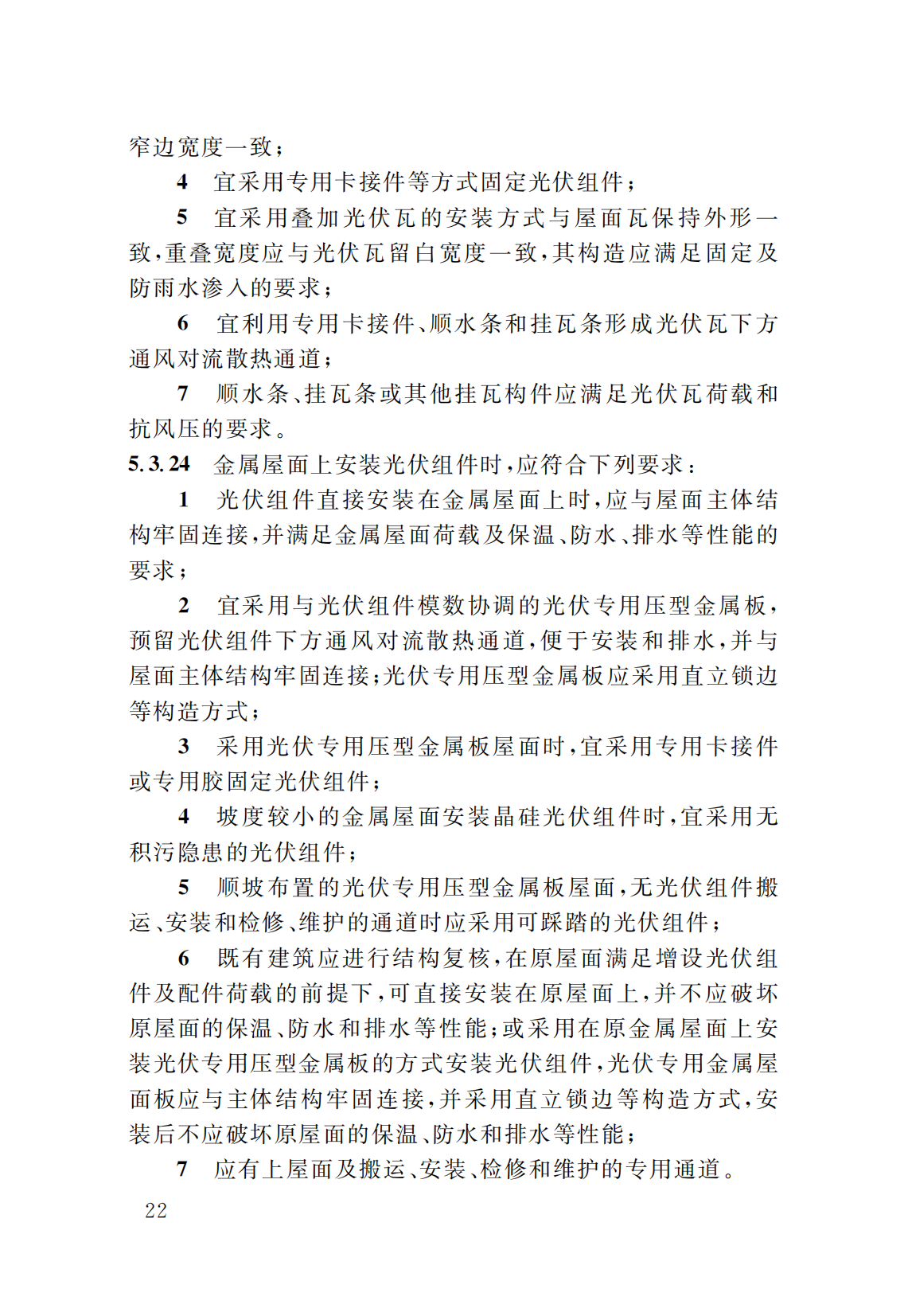 窄边宽度一致；

4 宜采用专用卡接件等方式固定光伏组件；

5 宜采用叠加光伏瓦的安装方式与屋面瓦保持外形一致，重叠宽度应与光伏瓦留白宽度一致，其构造应满足固定及防雨水渗入的要求；

6 宜利用专用卡接件、顺水条和挂瓦条形成光伏瓦下方通风对流散热通道；

7 顺水条、挂瓦条或其他挂瓦构件应满足光伏瓦荷载和抗风压的要求。

5.3.24 金属屋面上安装光伏组件时，应符合下列要求：

1 光伏组件直接安装在金属屋面上时，应与屋面主体结构牢固连接，并满足金属屋面荷载及保温、防水、排水等性能的要求；

2 宜采用与光伏组件模数协调的光伏专用压型金属板，预留光伏组件下方通风对流散热通道，便于安装和排水，并与屋面主体结构牢固连接；光伏专用压型金属板应采用直立锁边等构造方式；

3 采用光伏专用压型金属板屋面时，宜采用专用卡接件或专用胶固定光伏组件；

4 坡度较小的金属屋面安装晶硅光伏组件时，宜采用无积污隐患的光伏组件；

5 顺坡布置的光伏专用压型金属板屋面，无光伏组件搬运、安装和检修、维护的通道时应采用可踩踏的光伏组件；

6 既有建筑应进行结构复核，在原屋面满足增设光伏组件及配件荷载的前提下，可直接安装在原屋面上，并不应破坏原屋面的保温、防水和排水等性能；或采用在原金属屋面上安装光伏专用压型金属板的方式安装光伏组件，光伏专用金属屋面板应与主体结构牢固连接，并采用直立锁边等构造方式，安装后不应破坏原屋面的保温、防水和排水等性能；

7 应有上屋面及搬运、安装、检修和维护的专用通道。

22